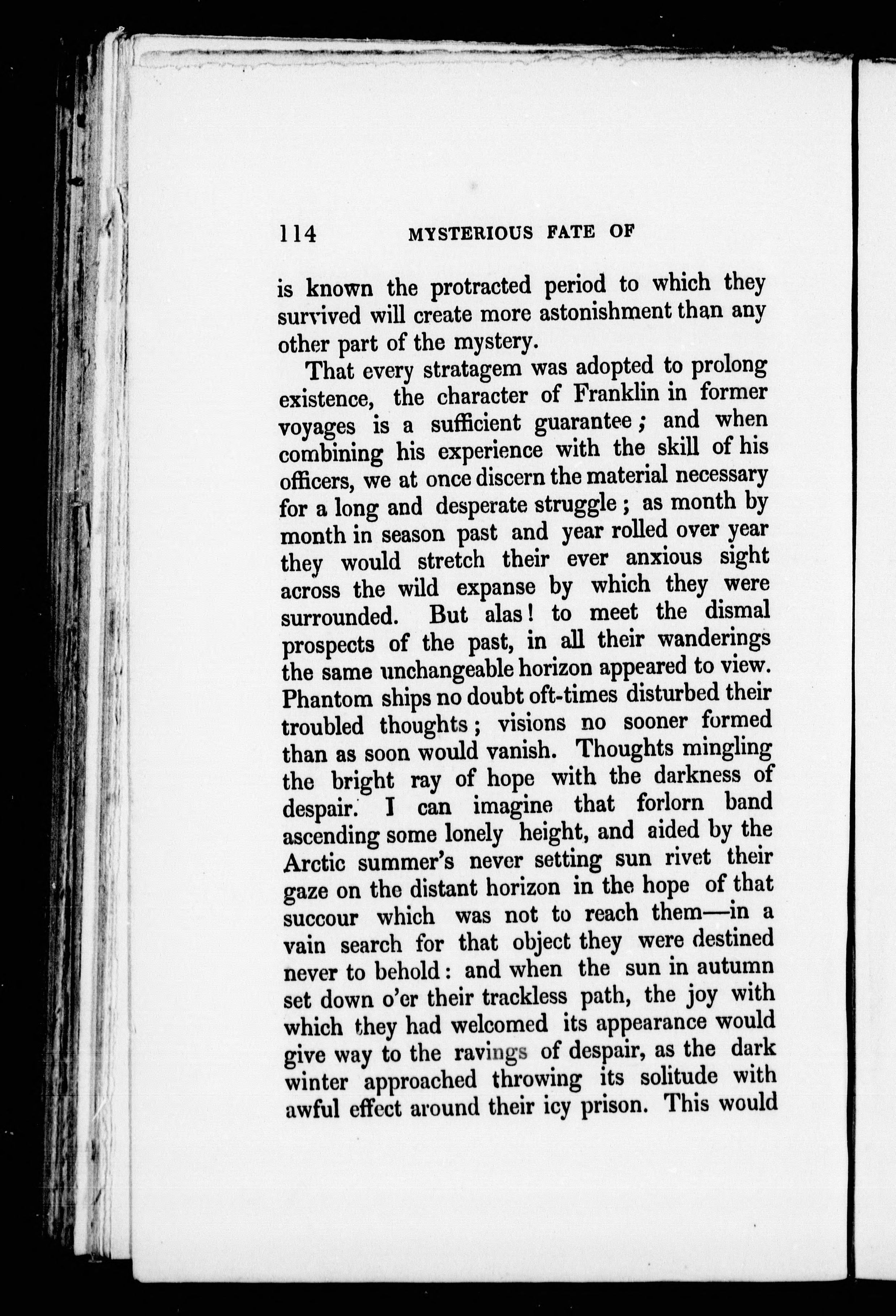 114 MYSTERIOUS FATE OF

is known the protracted period to which they survived will create more astonishment than any other part of the mystery.

That every stratagem was adopted to prolong existence, the character of Franklin in former voyages is a sufficient guarantee; and when combining his experience with the skill of his officers, we at once discern the material necessary for a long and desperate struggle; as month by month in season past and year rolled over year they would stretch their ever anxious sight across the wild expanse by which they were surrounded. But alas! to meet the dismal prospects of the past, in all their wanderings the same unchangeable horizon appeared to view. Phantom ships no doubt oft-times disturbed their troubled thoughts; visions no sooner formed than as soon would vanish. Thoughts mingling the bright ray of hope with the darkness of despair. I can imagine that forlorn band ascending some lonely height, and aided by the Arctic summer's never setting sun rivet their gaze on the distant horizon in the hope of that succour which was not to reach them—in a vain search for that object they were destined never to behold: and when the sun in autumn set down o'er their trackless path, the joy with which they had welcomed its appearance would give way to the ravings of despair, as the dark winter approached throwing its solitude with awful effect around their icy prison. This would